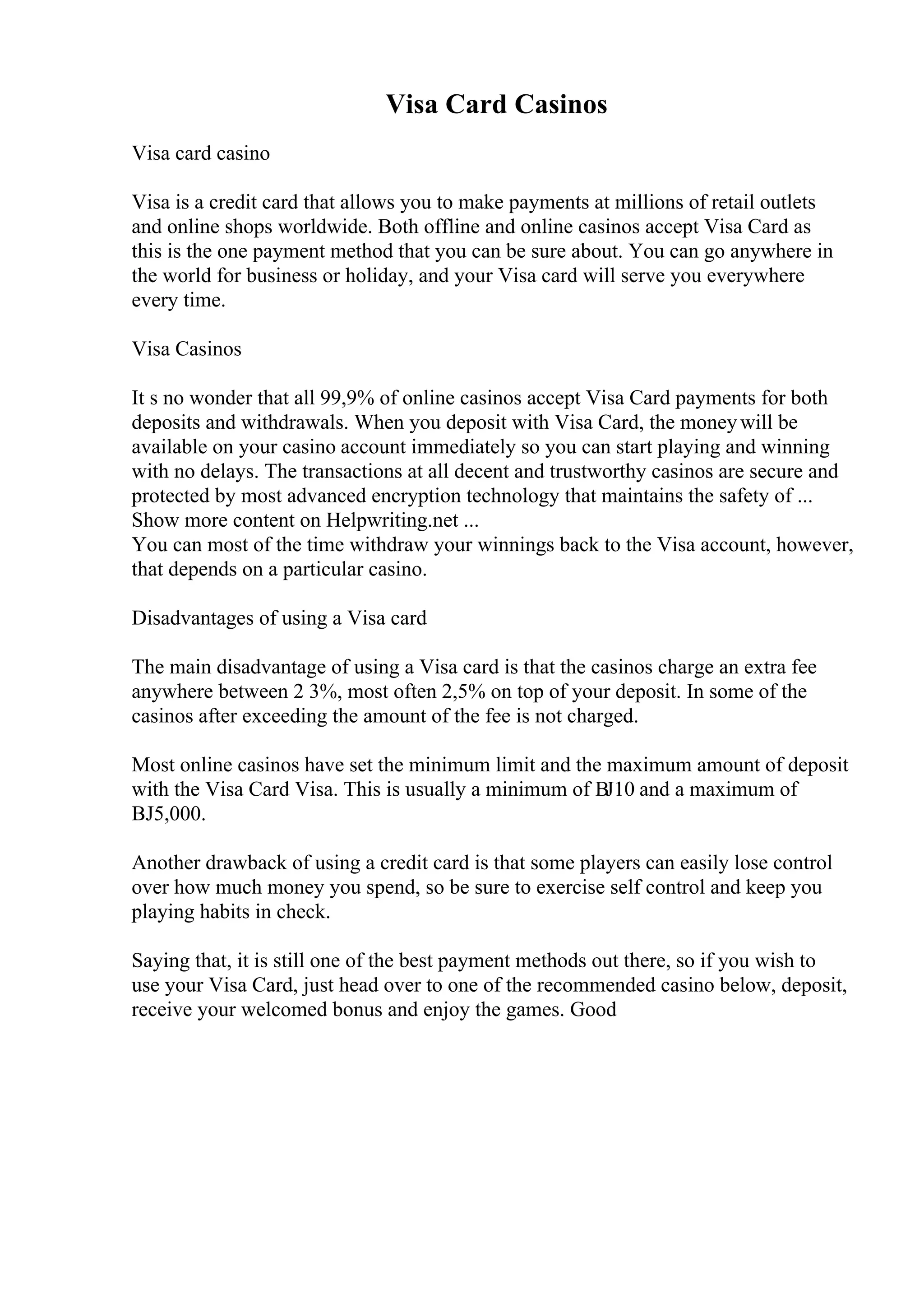 Visa Card Casinos

Visa card casino

Visa is a credit card that allows you to make payments at millions of retail outlets and online shops worldwide. Both offline and online casinos accept Visa Card as this is the one payment method that you can be sure about. You can go anywhere in the world for business or holiday, and your Visa card will serve you everywhere every time.

Visa Casinos

It s no wonder that all 99,9% of online casinos accept Visa Card payments for both deposits and withdrawals. When you deposit with Visa Card, the money will be available on your casino account immediately so you can start playing and winning with no delays. The transactions at all decent and trustworthy casinos are secure and protected by most advanced encryption technology that maintains the safety of ...
Show more content on Helpwriting.net ...
You can most of the time withdraw your winnings back to the Visa account, however, that depends on a particular casino.

Disadvantages of using a Visa card

The main disadvantage of using a Visa card is that the casinos charge an extra fee anywhere between 2 3%, most often 2,5% on top of your deposit. In some of the casinos after exceeding the amount of the fee is not charged.

Most online casinos have set the minimum limit and the maximum amount of deposit with the Visa Card Visa. This is usually a minimum of BJ10 and a maximum of BJ5,000.

Another drawback of using a credit card is that some players can easily lose control over how much money you spend, so be sure to exercise self control and keep you playing habits in check.

Saying that, it is still one of the best payment methods out there, so if you wish to use your Visa Card, just head over to one of the recommended casino below, deposit, receive your welcomed bonus and enjoy the games. Good